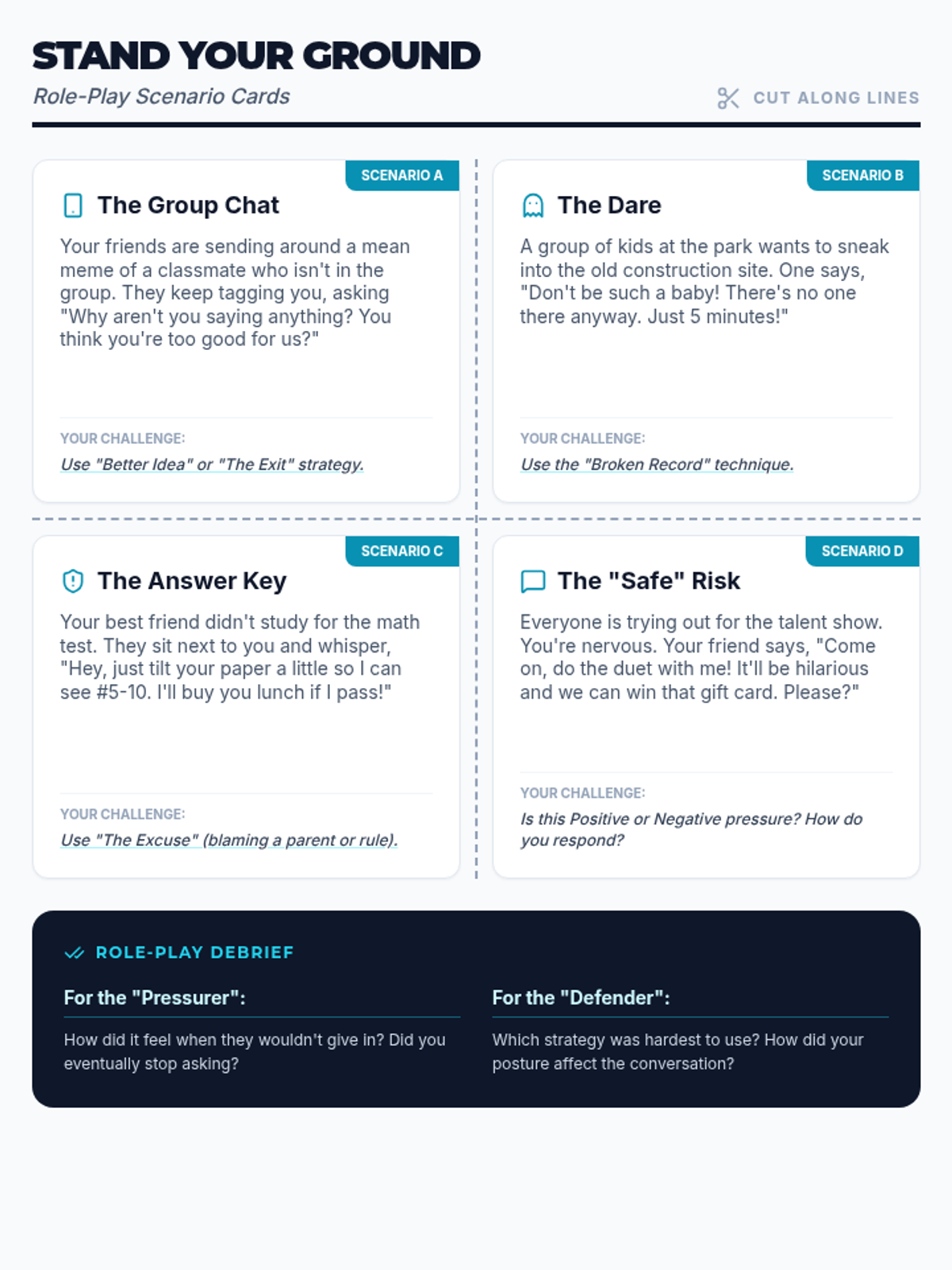 STAND YOUR GROUND

Role-Play Scenario Cards

CUT ALONG LINES

SCENARIO A

The Group Chat

Your friends are sending around a mean meme of a classmate who isn't in the group. They keep tagging you, asking "Why aren't you saying anything? You think you're too good for us?"

YOUR CHALLENGE:

Use "Better Idea" or "The Exit" strategy.

SCENARIO B

The Dare

A group of kids at the park wants to sneak into the old construction site. One says, "Don't be such a baby! There's no one there anyway. Just 5 minutes!"

YOUR CHALLENGE:

Use the "Broken Record" technique.

SCENARIO C

The Answer Key

Your best friend didn't study for the math test. They sit next to you and whisper, "Hey, just tilt your paper a little so I can see #5-10. I'll buy you lunch if I pass!"

YOUR CHALLENGE:

Use "The Excuse" (blaming a parent or rule).

SCENARIO D

The "Safe" Risk

Everyone is trying out for the talent show. You're nervous. Your friend says, "Come on, do the duet with me! It'll be hilarious and we can win that gift card. Please?"

YOUR CHALLENGE:

Is this Positive or Negative pressure? How do you respond?

ROLE-PLAY DEBRIEF

For the "Pressurer":

How did it feel when they wouldn't give in? Did you eventually stop asking?

For the "Defender":

Which strategy was hardest to use? How did your posture affect the conversation?